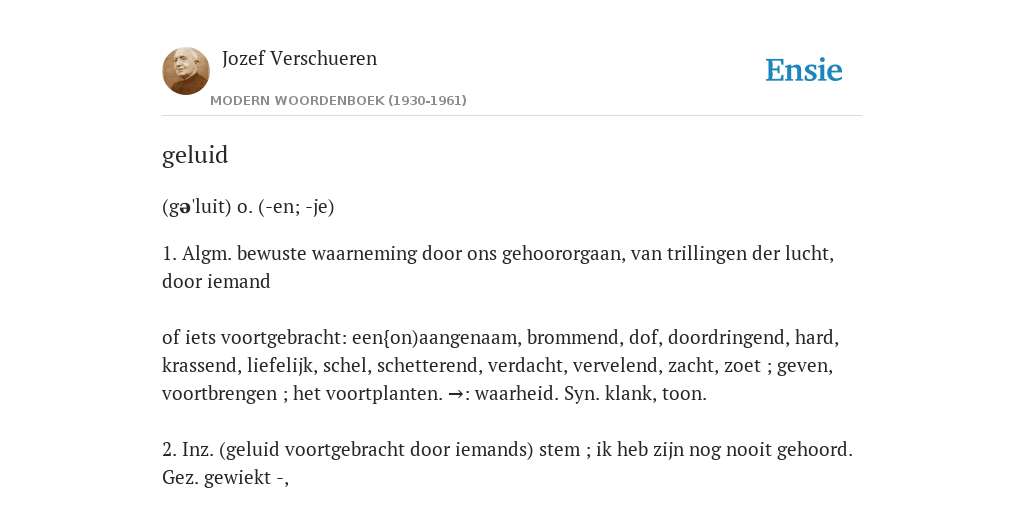 Jozef Verschueren
MODERN WOORDENBOEK (1930-1961)

Ensie

geluid

(gə'luit) o. (-en; -je)

1. Algm. bewuste waarneming door ons gehoororgaan, van trillingen der lucht, door iemand

of iets voortgebracht: een{on)aangenaam, brommend, dof, doordringend, hard, krassend, liefelijk, schel, schetterend, verdacht, vervelend, zacht, zoet ; geven, voortbrengen ; het voortplanten. →: waarheid. Syn. klank, toon.

2. Inz. (geluid voortgebracht door iemands) stem ; ik heb zijn nog nooit gehoord. Gez. gewiekt -,